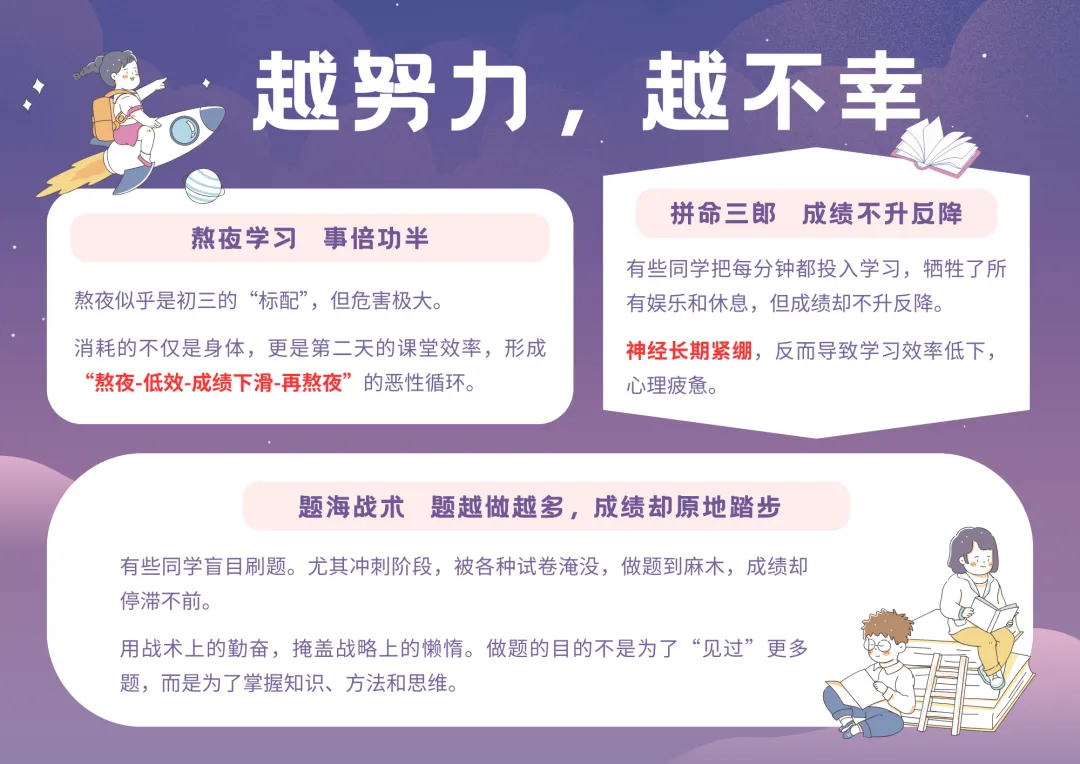 越努力，越不幸

熬夜学习　事倍功半

熬夜似乎是初三的“标配”，但危害极大。

消耗的不仅是身体，更是第二天的课堂效率，形成“熬夜-低效-成绩下滑-再熬夜”的恶性循环。

拼命三郎　成绩不升反降

有些同学把每分钟都投入学习，牺牲了所有娱乐和休息，但成绩却不升反降。

神经长期紧绷，反而导致学习效率低下，心理疲惫。

题海战术　题越做越多，成绩却原地踏步

有些同学盲目刷题。尤其冲刺阶段，被各种试卷淹没，做题到麻木，成绩却停滞不前。

用战术上的勤奋，掩盖战略上的懒惰。做题的目的不是为了“见过”更多题，而是为了掌握知识、方法和思维。